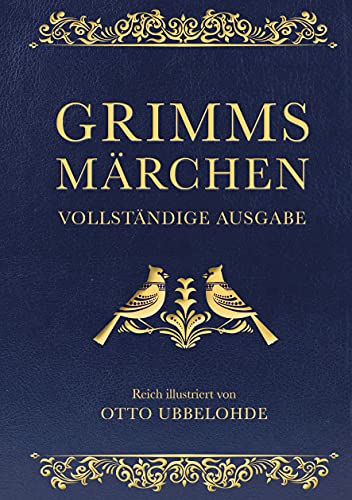 GRIMMS
MÄRCHEN
VOLLSTÄNDIGE AUSGABE

Reich illustriert von
OTTO UBBELOHDE